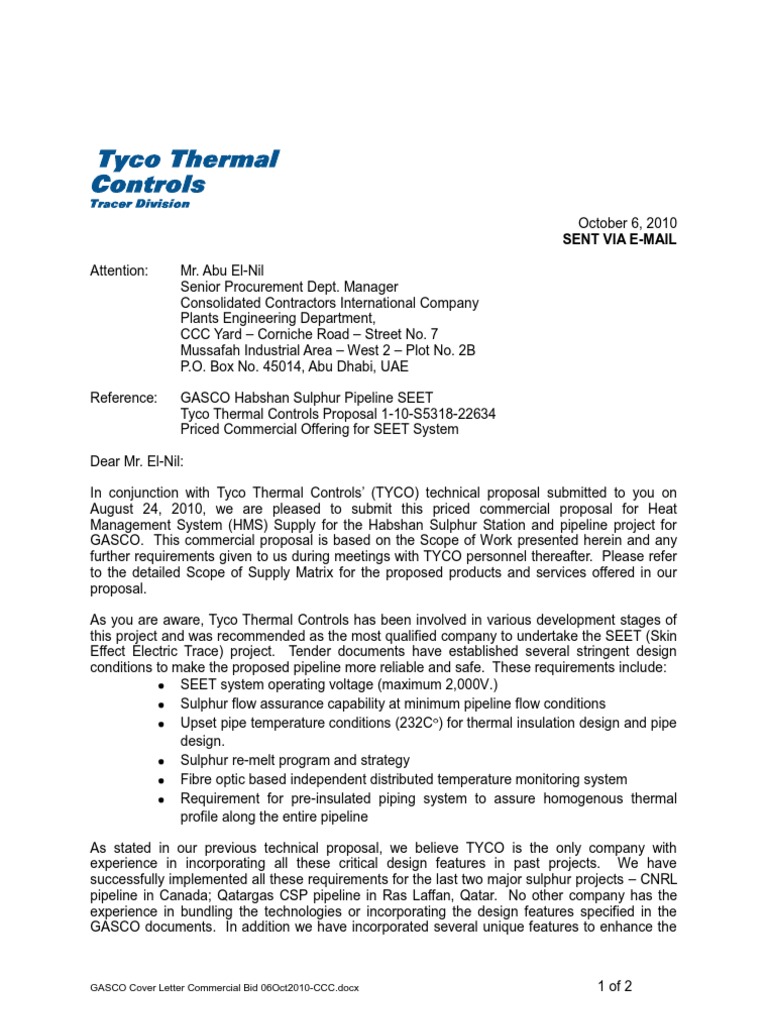 Tyco Thermal Controls
Tracer Division

October 6, 2010
SENT VIA E-MAIL

Attention: Mr. Abu El-Nil
Senior Procurement Dept. Manager
Consolidated Contractors International Company
Plants Engineering Department,
CCC Yard – Corniche Road – Street No. 7
Mussafah Industrial Area – West 2 – Plot No. 2B
P.O. Box No. 45014, Abu Dhabi, UAE

Reference: GASCO Habshan Sulphur Pipeline SEET
Tyco Thermal Controls Proposal 1-10-S5318-22634
Priced Commercial Offering for SEET System

Dear Mr. El-Nil:

In conjunction with Tyco Thermal Controls' (TYCO) technical proposal submitted to you on August 24, 2010, we are pleased to submit this priced commercial proposal for Heat Management System (HMS) Supply for the Habshan Sulphur Station and pipeline project for GASCO. This commercial proposal is based on the Scope of Work presented herein and any further requirements given to us during meetings with TYCO personnel thereafter. Please refer to the detailed Scope of Supply Matrix for the proposed products and services offered in our proposal.

As you are aware, Tyco Thermal Controls has been involved in various development stages of this project and was recommended as the most qualified company to undertake the SEET (Skin Effect Electric Trace) project. Tender documents have established several stringent design conditions to make the proposed pipeline more reliable and safe. These requirements include:
• SEET system operating voltage (maximum 2,000V.)
• Sulphur flow assurance capability at minimum pipeline flow conditions
• Upset pipe temperature conditions (232C°) for thermal insulation design and pipe design.
• Sulphur re-melt program and strategy
• Fibre optic based independent distributed temperature monitoring system
• Requirement for pre-insulated piping system to assure homogenous thermal profile along the entire pipeline

As stated in our previous technical proposal, we believe TYCO is the only company with experience in incorporating all these critical design features in past projects. We have successfully implemented all these requirements for the last two major sulphur projects – CNRL pipeline in Canada; Qatargas CSP pipeline in Ras Laffan, Qatar. No other company has the experience in bundling the technologies or incorporating the design features specified in the GASCO documents. In addition we have incorporated several unique features to enhance the

GASCO Cover Letter Commercial Bid 06Oct2010-CCC.docx
1 of 2